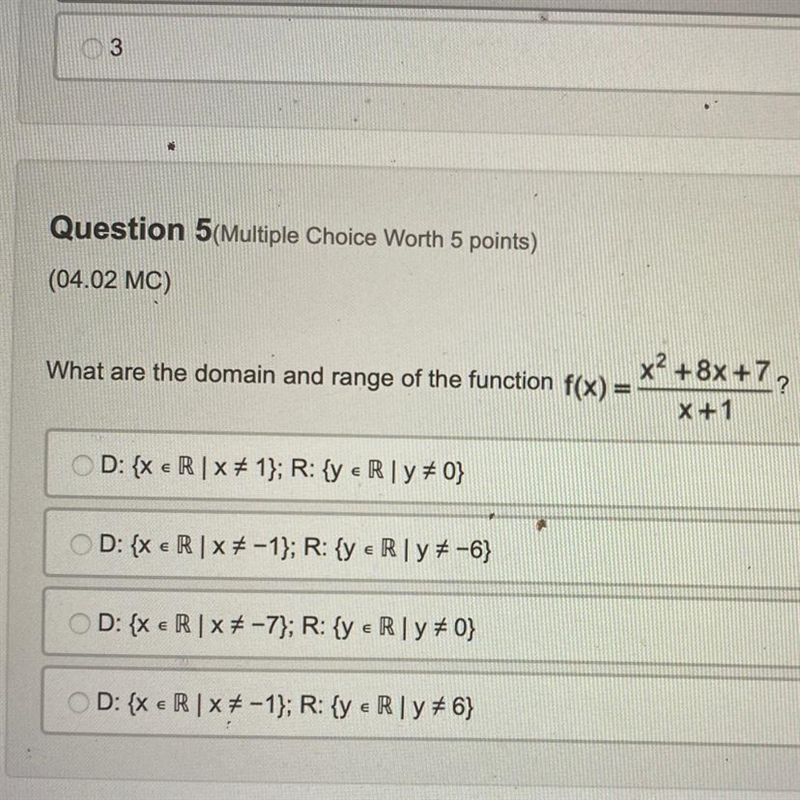 3

Question 5(Multiple Choice Worth 5 points)

(04.02 MC)

What are the domain and range of the function $f(x) = \frac{x^2+8x+7}{x+1}$?

D: $\{x \in \mathbb{R} \mid x \neq 1\}$; R: $\{y \in \mathbb{R} \mid y \neq 0\}$

D: $\{x \in \mathbb{R} \mid x \neq -1\}$; R: $\{y \in \mathbb{R} \mid y \neq -6\}$

D: $\{x \in \mathbb{R} \mid x \neq -7\}$; R: $\{y \in \mathbb{R} \mid y \neq 0\}$

D: $\{x \in \mathbb{R} \mid x \neq -1\}$; R: $\{y \in \mathbb{R} \mid y \neq 6\}$